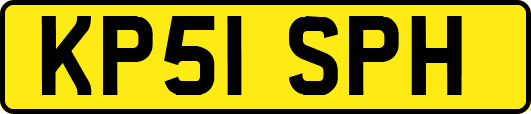 KP51 SPH